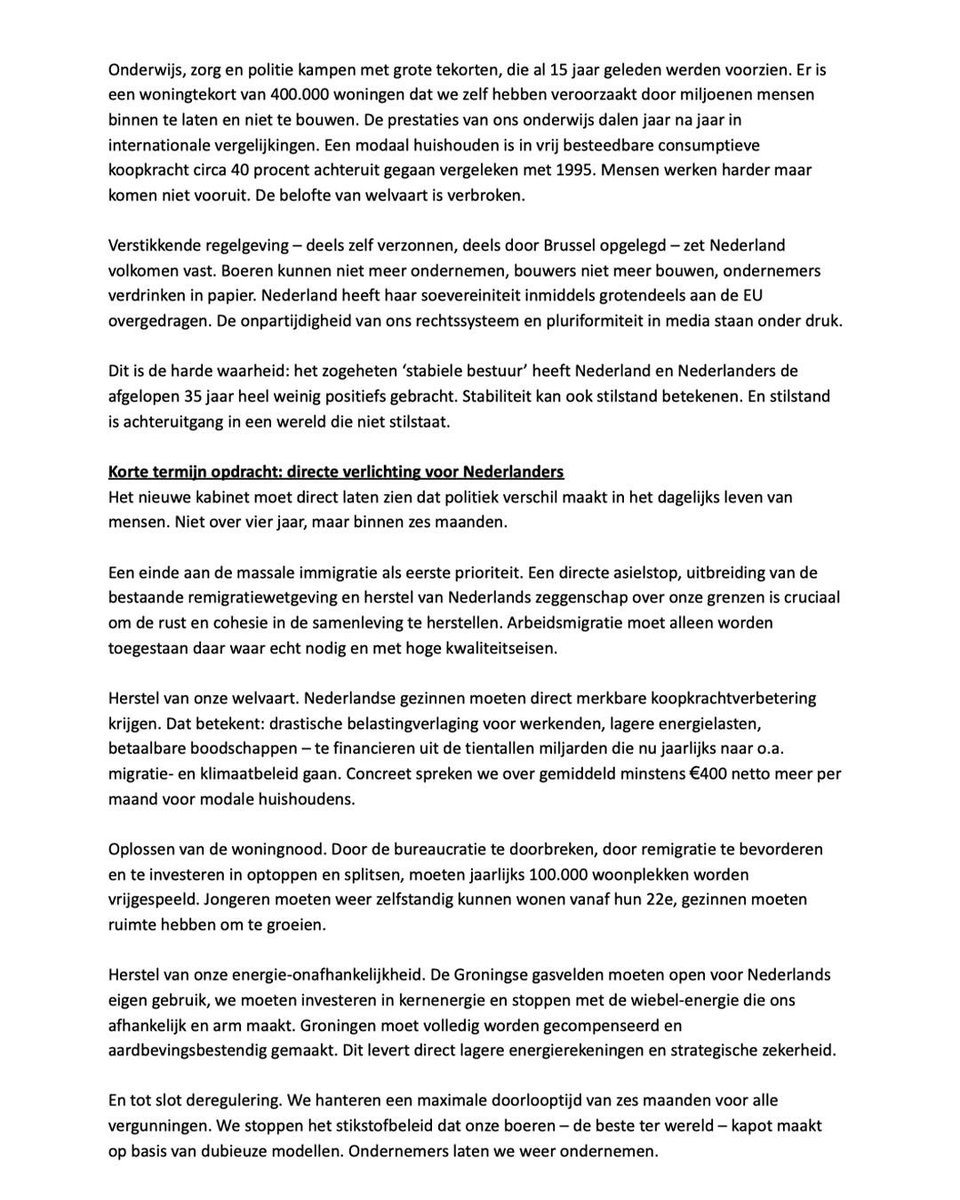 Onderwijs, zorg en politie kampen met grote tekorten, die al 15 jaar geleden werden voorzien. Er is een woningtekort van 400.000 woningen dat we zelf hebben veroorzaakt door miljoenen mensen binnen te laten en niet te bouwen. De prestaties van ons onderwijs dalen jaar na jaar in internationale vergelijkingen. Een modaal huishouden is in vrij besteedbare consumptieve koopkracht circa 40 procent achteruit gegaan vergeleken met 1995. Mensen werken harder maar komen niet vooruit. De belofte van welvaart is verbroken.

Verstikkende regelgeving – deels zelf verzonnen, deels door Brussel opgelegd – zet Nederland volkomen vast. Boeren kunnen niet meer ondernemen, bouwers niet meer bouwen, ondernemers verdrinken in papier. Nederland heeft haar soevereiniteit inmiddels grotendeels aan de EU overgedragen. De onpartijdigheid van ons rechtssysteem en pluriformiteit in media staan onder druk.

Dit is de harde waarheid: het zogeheten 'stabiele bestuur' heeft Nederland en Nederlanders de afgelopen 35 jaar heel weinig positiefs gebracht. Stabiliteit kan ook stilstand betekenen. En stilstand is achteruitgang in een wereld die niet stilstaat.

Korte termijn opdracht: directe verlichting voor Nederlanders
Het nieuwe kabinet moet direct laten zien dat politiek verschil maakt in het dagelijks leven van mensen. Niet over vier jaar, maar binnen zes maanden.

Een einde aan de massale immigratie als eerste prioriteit. Een directe asielstop, uitbreiding van de bestaande remigratiewetgeving en herstel van Nederlands zeggenschap over onze grenzen is cruciaal om de rust en cohesie in de samenleving te herstellen. Arbeidsmigratie moet alleen worden toegestaan daar waar echt nodig en met hoge kwaliteitseisen.

Herstel van onze welvaart. Nederlandse gezinnen moeten direct merkbare koopkrachtverbetering krijgen. Dat betekent: drastische belastingverlaging voor werkenden, lagere energielasten, betaalbare boodschappen – te financieren uit de tientallen miljarden die nu jaarlijks naar o.a. migratie- en klimaatbeleid gaan. Concreet spreken we over gemiddeld minstens €400 netto meer per maand voor modale huishoudens.

Oplossen van de woningnood. Door de bureaucratie te doorbreken, door remigratie te bevorderen en te investeren in optoppen en splitsen, moeten jaarlijks 100.000 woonplekken worden vrijgespeeld. Jongeren moeten weer zelfstandig kunnen wonen vanaf hun 22e, gezinnen moeten ruimte hebben om te groeien.

Herstel van onze energie-onafhankelijkheid. De Groningse gasvelden moeten open voor Nederlands eigen gebruik, we moeten investeren in kernenergie en stoppen met de wiebel-energie die ons afhankelijk en arm maakt. Groningen moet volledig worden gecompenseerd en aardbevingsbestendig gemaakt. Dit levert direct lagere energierekeningen en strategische zekerheid.

En tot slot deregulering. We hanteren een maximale doorlooptijd van zes maanden voor alle vergunningen. We stoppen het stikstofbeleid dat onze boeren – de beste ter wereld – kapot maakt op basis van dubieuze modellen. Ondernemers laten we weer ondernemen.